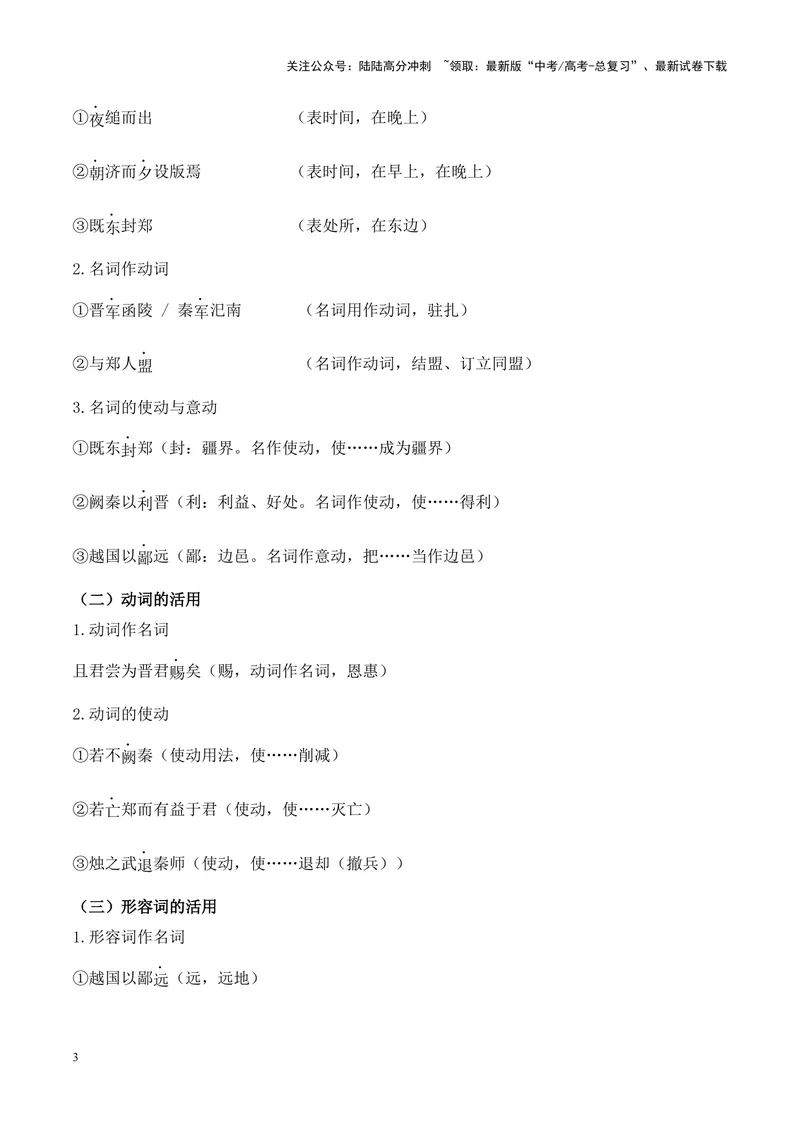 关注公众号：陆陆高分冲刺 ~领取：最新版“中考/高考-总复习”、最新试卷下载

①夜缒而出 （表时间，在晚上）

②朝济而夕设版焉 （表时间，在早上，在晚上）

③既东封郑 （表处所，在东边）

2.名词作动词

①晋军函陵 / 秦军氾南 （名词用作动词，驻扎）

②与郑人盟 （名词作动词，结盟、订立同盟）

3.名词的使动与意动

①既东封郑（封：疆界。名作使动，使……成为疆界）

②阙秦以利晋（利：利益、好处。名词作使动，使……得利）

③越国以鄙远（鄙：边邑。名词作意动，把……当作边邑）

（二）动词的活用

1.动词作名词

且君尝为晋君赐矣（赐，动词作名词，恩惠）

2.动词的使动

①若不阙秦（使动用法，使……削减）

②若亡郑而有益于君（使动，使……灭亡）

③烛之武退秦师（使动，使……退却（撤兵））

（三）形容词的活用

1.形容词作名词

①越国以鄙远（远，远地）

3